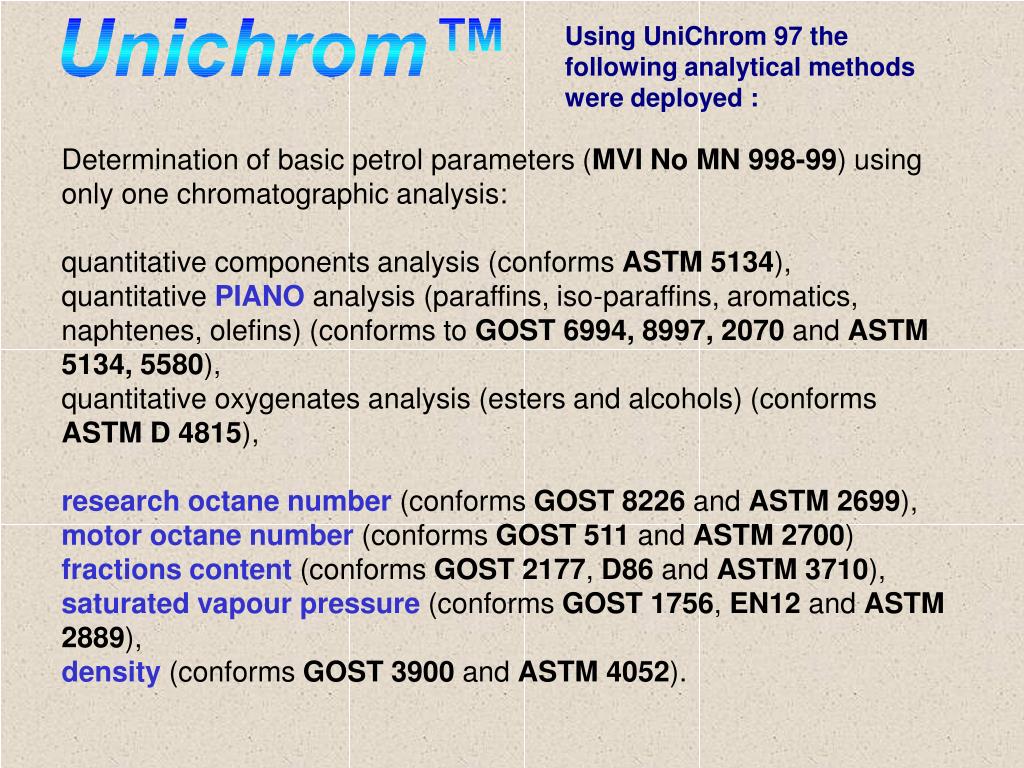 Unichrom™

Using UniChrom 97 the following analytical methods were deployed :

Determination of basic petrol parameters (MVI No MN 998-99) using only one chromatographic analysis:

quantitative components analysis (conforms ASTM 5134),
quantitative PIANO analysis (paraffins, iso-paraffins, aromatics, naphtenes, olefins) (conforms to GOST 6994, 8997, 2070 and ASTM 5134, 5580),
quantitative oxygenates analysis (esters and alcohols) (conforms ASTM D 4815),

research octane number (conforms GOST 8226 and ASTM 2699),
motor octane number (conforms GOST 511 and ASTM 2700)
fractions content (conforms GOST 2177, D86 and ASTM 3710),
saturated vapour pressure (conforms GOST 1756, EN12 and ASTM 2889),
density (conforms GOST 3900 and ASTM 4052).